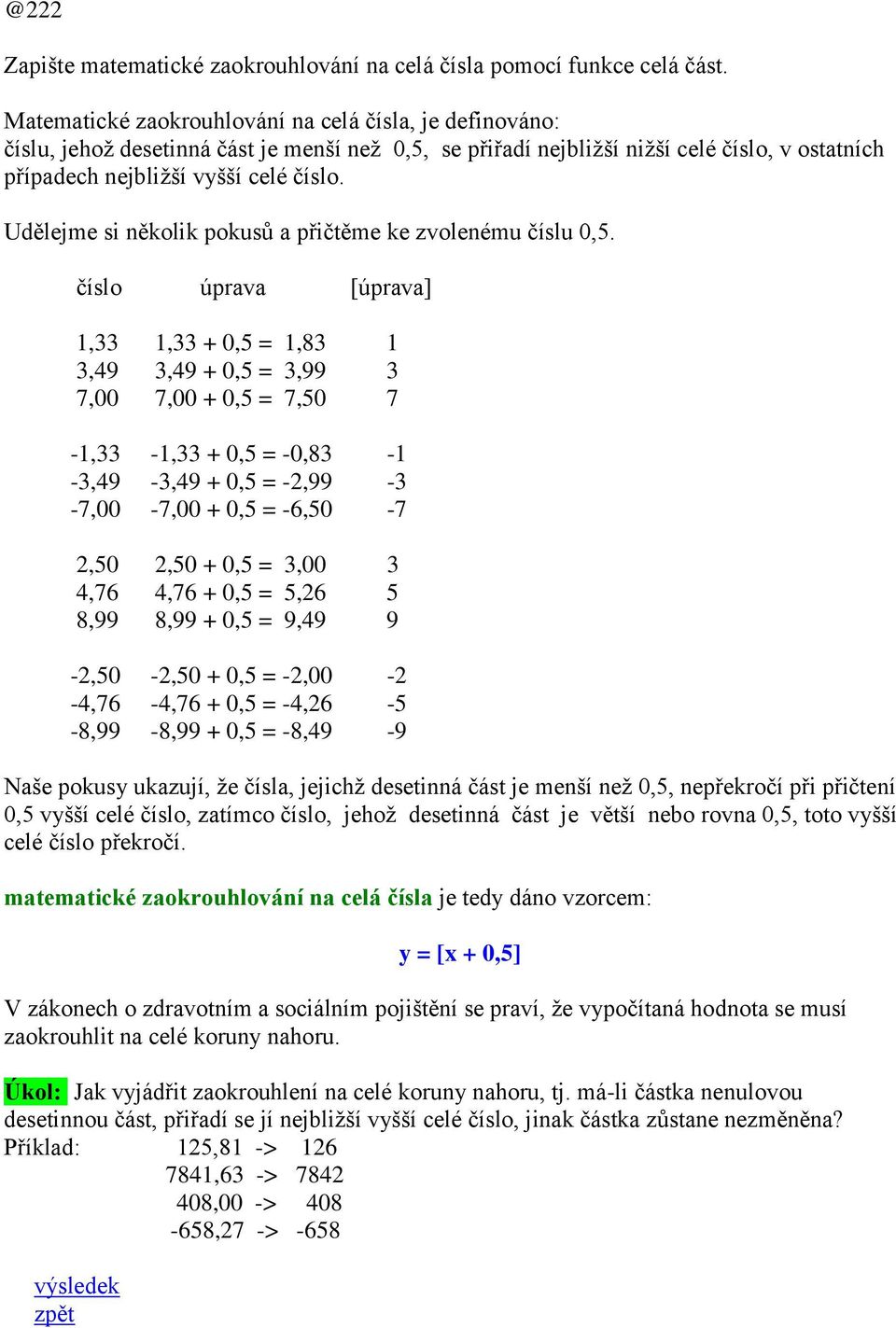 @222

Zapište matematické zaokrouhlování na celá čísla pomocí funkce celá část.

Matematické zaokrouhlování na celá čísla, je definováno:
číslu, jehož desetinná část je menší než 0,5, se přiřadí nejbližší nižší celé číslo, v ostatních případech nejbližší vyšší celé číslo.

Udělejme si několik pokusů a přičtěme ke zvolenému číslu 0,5.

| číslo | úprava | [úprava] |
|---|---|---|
| 1,33 | 1,33 + 0,5 = 1,83 | 1 |
| 3,49 | 3,49 + 0,5 = 3,99 | 3 |
| 7,00 | 7,00 + 0,5 = 7,50 | 7 |
| -1,33 | -1,33 + 0,5 = -0,83 | -1 |
| -3,49 | -3,49 + 0,5 = -2,99 | -3 |
| -7,00 | -7,00 + 0,5 = -6,50 | -7 |
| 2,50 | 2,50 + 0,5 = 3,00 | 3 |
| 4,76 | 4,76 + 0,5 = 5,26 | 5 |
| 8,99 | 8,99 + 0,5 = 9,49 | 9 |
| -2,50 | -2,50 + 0,5 = -2,00 | -2 |
| -4,76 | -4,76 + 0,5 = -4,26 | -5 |
| -8,99 | -8,99 + 0,5 = -8,49 | -9 |

Naše pokusy ukazují, že čísla, jejichž desetinná část je menší než 0,5, nepřekročí při přičtení 0,5 vyšší celé číslo, zatímco číslo, jehož desetinná část je větší nebo rovna 0,5, toto vyšší celé číslo překročí.

matematické zaokrouhlování na celá čísla je tedy dáno vzorcem:

y = [x + 0,5]

V zákonech o zdravotním a sociálním pojištění se praví, že vypočítaná hodnota se musí zaokrouhlit na celé koruny nahoru.

Úkol: Jak vyjádřit zaokrouhlení na celé koruny nahoru, tj. má-li částka nenulovou desetinnou část, přiřadí se jí nejbližší vyšší celé číslo, jinak částka zůstane nezměněna?
Příklad: 125,81 -> 126
7841,63 -> 7842
408,00 -> 408
-658,27 -> -658

výsledek
zpět